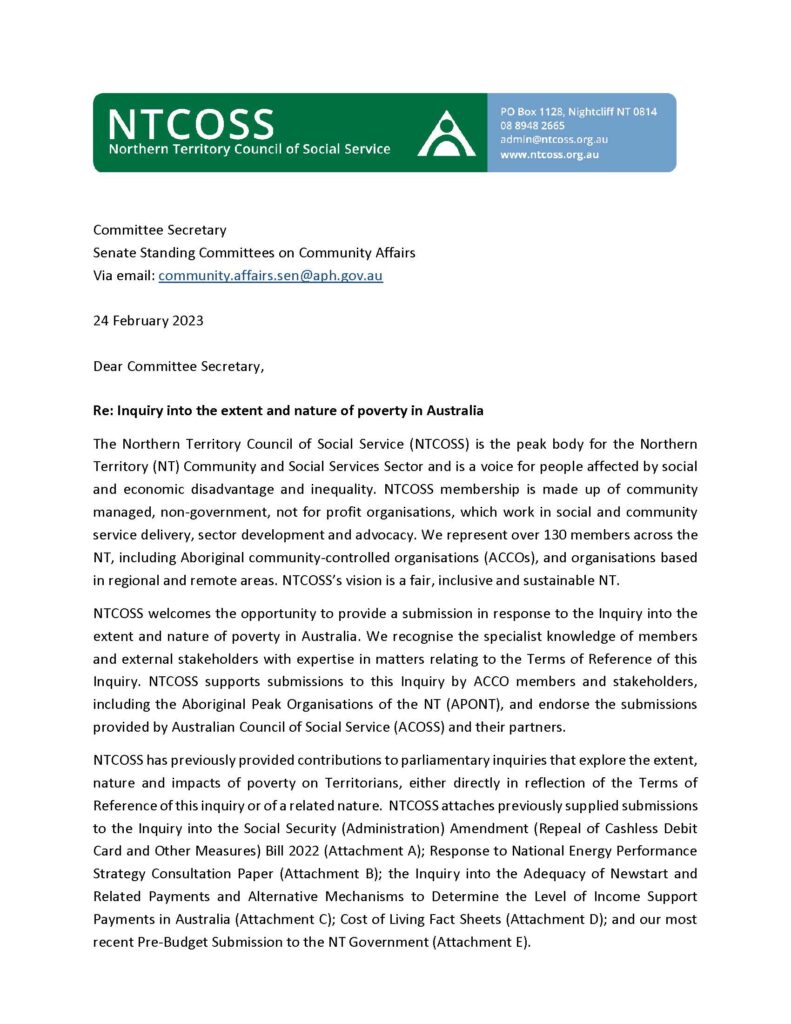 NTCOSS
Northern Territory Council of Social Service

PO Box 1128, Nightcliff NT 0814
08 8948 2665
admin@ntcoss.org.au
www.ntcoss.org.au

Committee Secretary
Senate Standing Committees on Community Affairs
Via email: community.affairs.sen@aph.gov.au

24 February 2023

Dear Committee Secretary,

Re: Inquiry into the extent and nature of poverty in Australia

The Northern Territory Council of Social Service (NTCOSS) is the peak body for the Northern Territory (NT) Community and Social Services Sector and is a voice for people affected by social and economic disadvantage and inequality. NTCOSS membership is made up of community managed, non-government, not for profit organisations, which work in social and community service delivery, sector development and advocacy. We represent over 130 members across the NT, including Aboriginal community-controlled organisations (ACCOs), and organisations based in regional and remote areas. NTCOSS's vision is a fair, inclusive and sustainable NT.

NTCOSS welcomes the opportunity to provide a submission in response to the Inquiry into the extent and nature of poverty in Australia. We recognise the specialist knowledge of members and external stakeholders with expertise in matters relating to the Terms of Reference of this Inquiry. NTCOSS supports submissions to this Inquiry by ACCO members and stakeholders, including the Aboriginal Peak Organisations of the NT (APONT), and endorse the submissions provided by Australian Council of Social Service (ACOSS) and their partners.

NTCOSS has previously provided contributions to parliamentary inquiries that explore the extent, nature and impacts of poverty on Territorians, either directly in reflection of the Terms of Reference of this inquiry or of a related nature. NTCOSS attaches previously supplied submissions to the Inquiry into the Social Security (Administration) Amendment (Repeal of Cashless Debit Card and Other Measures) Bill 2022 (Attachment A); Response to National Energy Performance Strategy Consultation Paper (Attachment B); the Inquiry into the Adequacy of Newstart and Related Payments and Alternative Mechanisms to Determine the Level of Income Support Payments in Australia (Attachment C); Cost of Living Fact Sheets (Attachment D); and our most recent Pre-Budget Submission to the NT Government (Attachment E).